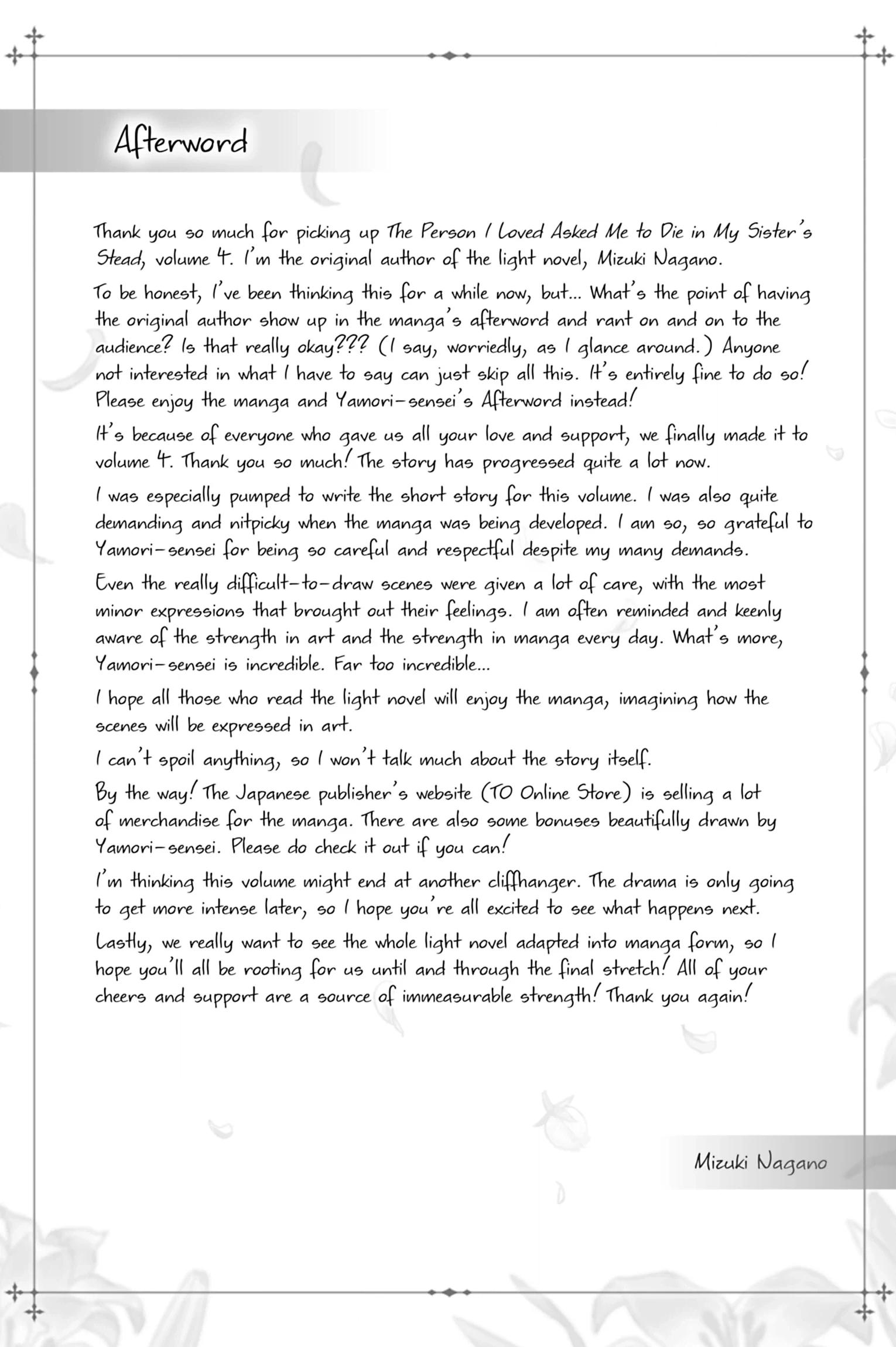 Afterword

Thank you so much for picking up The Person I Loved Asked Me to Die in My Sister's Stead, volume 4. I'm the original author of the light novel, Mizuki Nagano.

To be honest, I've been thinking this for a while now, but... What's the point of having the original author show up in the manga's afterword and rant on and on to the audience? Is that really okay??? (I say, worriedly, as I glance around.) Anyone not interested in what I have to say can just skip all this. It's entirely fine to do so! Please enjoy the manga and Yamori-sensei's Afterword instead!

It's because of everyone who gave us all your love and support, we finally made it to volume 4. Thank you so much! The story has progressed quite a lot now.

I was especially pumped to write the short story for this volume. I was also quite demanding and nitpicky when the manga was being developed. I am so, so grateful to Yamori-sensei for being so careful and respectful despite my many demands.

Even the really difficult-to-draw scenes were given a lot of care, with the most minor expressions that brought out their feelings. I am often reminded and keenly aware of the strength in art and the strength in manga every day. What's more, Yamori-sensei is incredible. Far too incredible...

I hope all those who read the light novel will enjoy the manga, imagining how the scenes will be expressed in art.

I can't spoil anything, so I won't talk much about the story itself.

By the way! The Japanese publisher's website (TO Online Store) is selling a lot of merchandise for the manga. There are also some bonuses beautifully drawn by Yamori-sensei. Please do check it out if you can!

I'm thinking this volume might end at another cliffhanger. The drama is only going to get more intense later, so I hope you're all excited to see what happens next.

Lastly, we really want to see the whole light novel adapted into manga form, so I hope you'll all be rooting for us until and through the final stretch! All of your cheers and support are a source of immeasurable strength! Thank you again!

Mizuki Nagano